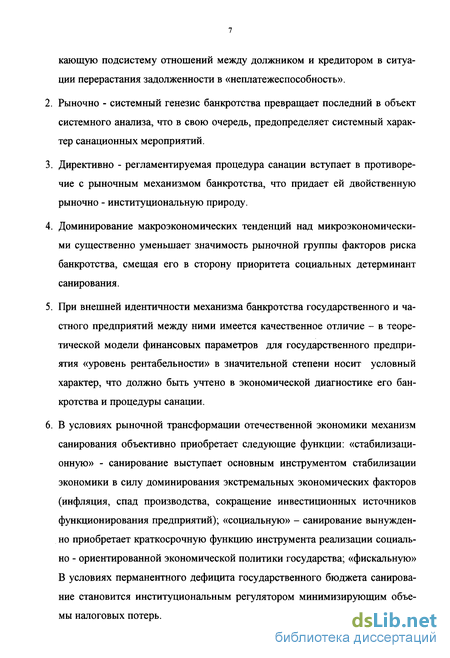 7

кающую подсистему отношений между должником и кредитором в ситуации перерастания задолженности в «неплатежеспособность».

2. Рыночно - системный генезис банкротства превращает последний в объект системного анализа, что в свою очередь, предопределяет системный характер санационных мероприятий.

3. Директивно - регламентируемая процедура санации вступает в противоречие с рыночным механизмом банкротства, что придает ей двойственную рыночно - институциональную природу.

4. Доминирование макроэкономических тенденций над микроэкономическими существенно уменьшает значимость рыночной группы факторов риска банкротства, смещая его в сторону приоритета социальных детерминант санирования.

5. При внешней идентичности механизма банкротства государственного и частного предприятий между ними имеется качественное отличие – в теоретической модели финансовых параметров для государственного предприятия «уровень рентабельности» в значительной степени носит условный характер, что должно быть учтено в экономической диагностике его банкротства и процедуры санации.

6. В условиях рыночной трансформации отечественной экономики механизм санирования объективно приобретает следующие функции: «стабилизационную» - санирование выступает основным инструментом стабилизации экономики в силу доминирования экстремальных экономических факторов (инфляция, спад производства, сокращение инвестиционных источников функционирования предприятий); «социальную» – санирование вынужденно приобретает краткосрочную функцию инструмента реализации социально - ориентированной экономической политики государства; «фискальную» В условиях перманентного дефицита государственного бюджета санирование становится институциональным регулятором минимизирующим объемы налоговых потерь.

dsLib.net
библиотека диссертаций